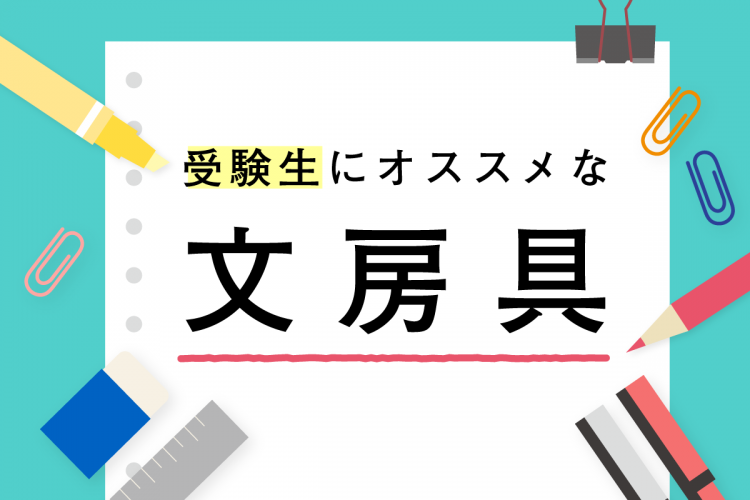 受験生にオススメな

文房具